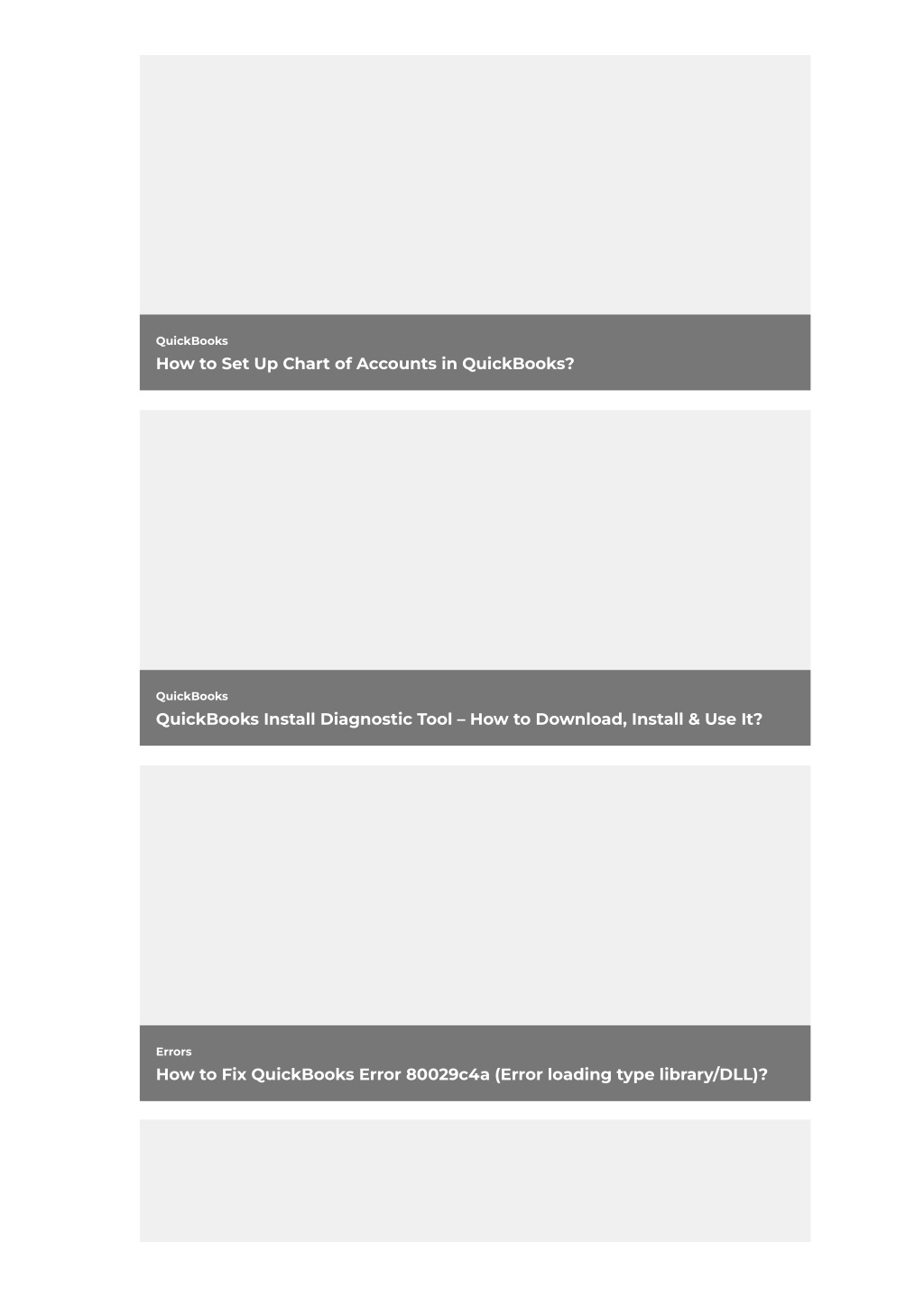 QuickBooks

How to Set Up Chart of Accounts in QuickBooks?

QuickBooks

QuickBooks Install Diagnostic Tool – How to Download, Install & Use It?

Errors

How to Fix QuickBooks Error 80029c4a (Error loading type library/DLL)?